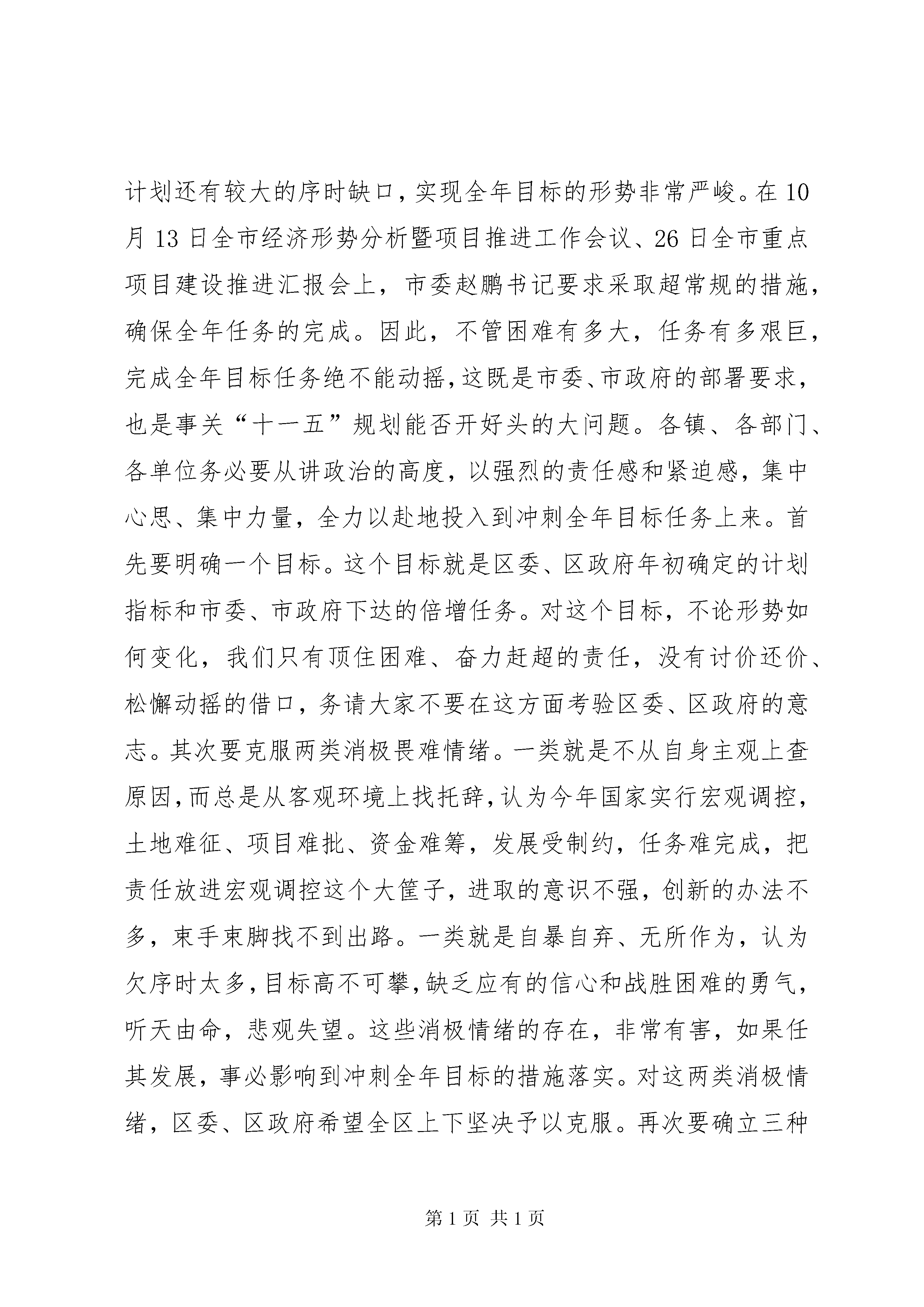 计划还有较大的序时缺口，实现全年目标的形势非常严峻。在10月13日全市经济形势分析暨项目推进工作会议、26日全市重点项目建设推进汇报会上，市委赵鹏书记要求采取超常规的措施，确保全年任务的完成。因此，不管困难有多大，任务有多艰巨，完成全年目标任务绝不能动摇，这既是市委、市政府的部署要求，也是事关“十一五”规划能否开好头的大问题。各镇、各部门、各单位务必要从讲政治的高度，以强烈的责任感和紧迫感，集中心思、集中力量，全力以赴地投入到冲刺全年目标任务上来。首先要明确一个目标。这个目标就是区委、区政府年初确定的计划指标和市委、市政府下达的倍增任务。对这个目标，不论形势如何变化，我们只有顶住困难、奋力赶超的责任，没有讨价还价、松懈动摇的借口，务请大家不要在这方面考验区委、区政府的意志。其次要克服两类消极畏难情绪。一类就是不从自身主观上查原因，而总是从客观环境上找托辞，认为今年国家实行宏观调控，土地难征、项目难批、资金难筹，发展受制约，任务难完成，把责任放进宏观调控这个大筐子，进取的意识不强，创新的办法不多，束手束脚找不到出路。一类就是自暴自弃、无所作为，认为欠序时太多，目标高不可攀，缺乏应有的信心和战胜困难的勇气，听天由命，悲观失望。这些消极情绪的存在，非常有害，如果任其发展，事必影响到冲刺全年目标的措施落实。对这两类消极情绪，区委、区政府希望全区上下坚决予以克服。再次要确立三种

第1页 共1页